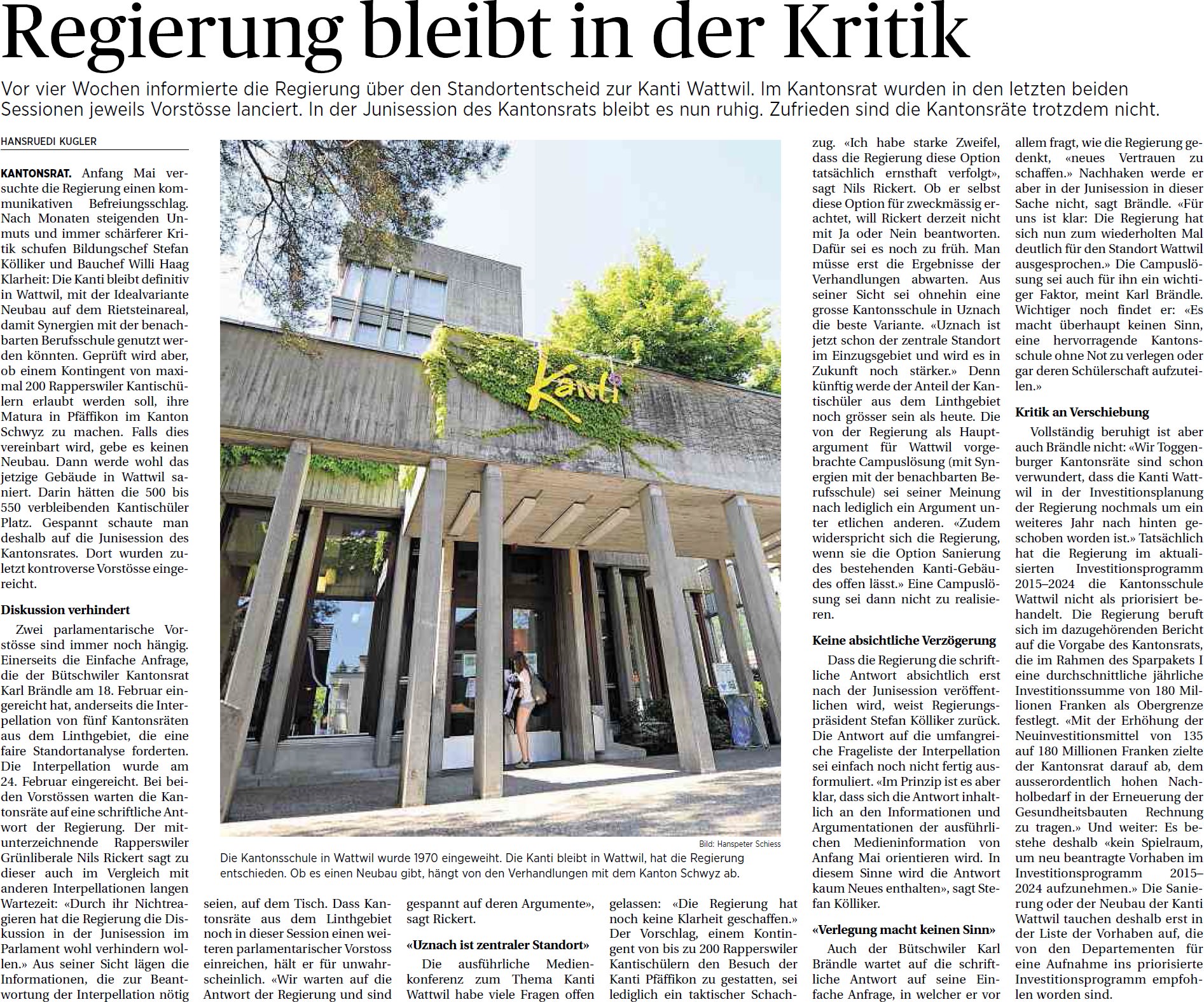 Regierung bleibt in der Kritik

Vor vier Wochen informierte die Regierung über den Standortentscheid zur Kanti Wattwil. Im Kantonsrat wurden in den letzten beiden Sessionen jeweils Vorstösse lanciert. In der Junisession des Kantonsrats bleibt es nun ruhig. Zufrieden sind die Kantonsräte trotzdem nicht.

HANSRUEDI KUGLER

KANTONSRAT. Anfang Mai versuchte die Regierung einen kommunikativen Befreiungsschlag. Nach Monaten steigenden Unmuts und immer schärferer Kritik schufen Bildungschef Stefan Kölliker und Bauchef Willi Haag Klarheit: Die Kanti bleibt definitiv in Wattwil, mit der Idealvariante Neubau auf dem Rietsteinareal, damit Synergien mit der benachbarten Berufsschule genutzt werden könnten. Geprüft wird aber, ob einem Kontingent von maximal 200 Rapperswiler Kantischülern erlaubt werden soll, ihre Matura in Pfäffikon im Kanton Schwyz zu machen. Falls dies vereinbart wird, gebe es keinen Neubau. Dann werde wohl das jetzige Gebäude in Wattwil saniert. Darin hätten die 500 bis 550 verbleibenden Kantischüler Platz. Gespannt schaute man deshalb auf die Junisession des Kantonsrates. Dort wurden zuletzt kontroverse Vorstösse eingereicht.

Diskussion verhindert

Zwei parlamentarische Vorstösse sind immer noch hängig. Einerseits die Einfache Anfrage, die der Bütschwiler Kantonsrat Karl Brändle am 18. Februar eingereicht hat, anderseits die Interpellation von fünf Kantonsräten aus dem Linthgebiet, die eine faire Standortanalyse forderten. Die Interpellation wurde am 24. Februar eingereicht. Bei beiden Vorstössen warten die Kantonsräte auf eine schriftliche Antwort der Regierung. Der mitunterzeichnende Rapperswiler Grünliberale Nils Rickert sagt zu dieser auch im Vergleich mit anderen Interpellationen langen Wartezeit: «Durch ihr Nichtreagieren hat die Regierung die Diskussion in der Junisession im Parlament wohl verhindern wollen.» Aus seiner Sicht lägen die Informationen, die zur Beantwortung der Interpellation nötig seien, auf dem Tisch. Dass Kantonsräte aus dem Linthgebiet noch in dieser Session einen weiteren parlamentarischer Vorstoss einreichen, hält er für unwahrscheinlich. «Wir warten auf die Antwort der Regierung und sind gespannt auf deren Argumente», sagt Rickert.

«Uznach ist zentraler Standort»

Die ausführliche Medienkonferenz zum Thema Kanti Wattwil habe viele Fragen offen gelassen: «Die Regierung hat noch keine Klarheit geschaffen.» Der Vorschlag, einem Kontingent von bis zu 200 Rapperswiler Kantischülern den Besuch der Kanti Pfäffikon zu gestatten, sei lediglich ein taktischer Schachzug. «Ich habe starke Zweifel, dass die Regierung diese Option tatsächlich ernsthaft verfolgt», sagt Nils Rickert. Ob er selbst diese Option für zweckmässig erachtet, will Rickert derzeit nicht mit Ja oder Nein beantworten. Dafür sei es noch zu früh. Man müsse erst die Ergebnisse der Verhandlungen abwarten. Aus seiner Sicht sei ohnehin eine grosse Kantonsschule in Uznach die beste Variante. «Uznach ist jetzt schon der zentrale Standort im Einzugsgebiet und wird es in Zukunft noch stärker.» Denn künftig werde der Anteil der Kantischüler aus dem Linthgebiet noch grösser sein als heute. Die von der Regierung als Hauptargument für Wattwil vorgebrachte Campuslösung (mit Synergien mit der benachbarten Berufsschule) sei seiner Meinung nach lediglich ein Argument unter etlichen anderen. «Zudem widerspricht sich die Regierung, wenn sie die Option Sanierung des bestehenden Kanti-Gebäudes offen lässt.» Eine Campuslösung sei dann nicht zu realisieren.

Keine absichtliche Verzögerung

Dass die Regierung die schriftliche Antwort absichtlich erst nach der Junisession veröffentlichen wird, weist Regierungspräsident Stefan Kölliker zurück. Die Antwort auf die umfangreiche Frageliste der Interpellation sei einfach noch nicht fertig ausformuliert. «Im Prinzip ist es aber klar, dass sich die Antwort inhaltlich an den Informationen und Argumentationen der ausführlichen Medieninformation von Anfang Mai orientieren wird. In diesem Sinne wird die Antwort kaum Neues enthalten», sagt Stefan Kölliker.

«Verlegung macht keinen Sinn»

Auch der Bütschwiler Karl Brändle wartet auf die schriftliche Antwort auf seine Einfache Anfrage, in welcher er vor allem fragt, wie die Regierung gedenkt, «neues Vertrauen zu schaffen.» Nachhaken werde er aber in der Junisession in dieser Sache nicht, sagt Brändle. «Für uns ist klar: Die Regierung hat sich nun zum wiederholten Mal deutlich für den Standort Wattwil ausgesprochen.» Die Campuslösung sei auch für ihn ein wichtiger Faktor, meint Karl Brändle. Wichtiger noch findet er: «Es macht überhaupt keinen Sinn, eine hervorragende Kantonsschule ohne Not zu verlegen oder gar deren Schülerschaft aufzuteilen.»

Kritik an Verschiebung

Vollständig beruhigt ist aber auch Brändle nicht: «Wir Toggenburger Kantonsräte sind schon verwundert, dass die Kanti Wattwil in der Investitionsplanung der Regierung nochmals um ein weiteres Jahr nach hinten geschoben worden ist.» Tatsächlich hat die Regierung im aktualisierten Investitionsprogramm 2015–2024 die Kantonsschule Wattwil nicht als priorisiert behandelt. Die Regierung beruft sich im dazugehörenden Bericht auf die Vorgabe des Kantonsrats, die im Rahmen des Sparpakets I eine durchschnittliche jährliche Investitionssumme von 180 Millionen Franken als Obergrenze festlegt. «Mit der Erhöhung der Neuinvestitionsmittel von 135 auf 180 Millionen Franken zielte der Kantonsrat darauf ab, dem ausserordentlich hohen Nachholbedarf in der Erneuerung der Gesundheitsbauten Rechnung zu tragen.» Und weiter: Es bestehe deshalb «kein Spielraum, um neu beantragte Vorhaben im Investitionsprogramm 2015–2024 aufzunehmen.» Die Sanierung oder der Neubau der Kanti Wattwil tauchen deshalb erst in der Liste der Vorhaben auf, die von den Departementen für eine Aufnahme ins priorisierte Investitionsprogramm empfohlen worden sind.

Kanti

Bild: Hanspeter Schiess

Die Kantonsschule in Wattwil wurde 1970 eingeweiht. Die Kanti bleibt in Wattwil, hat die Regierung entschieden. Ob es einen Neubau gibt, hängt von den Verhandlungen mit dem Kanton Schwyz ab.